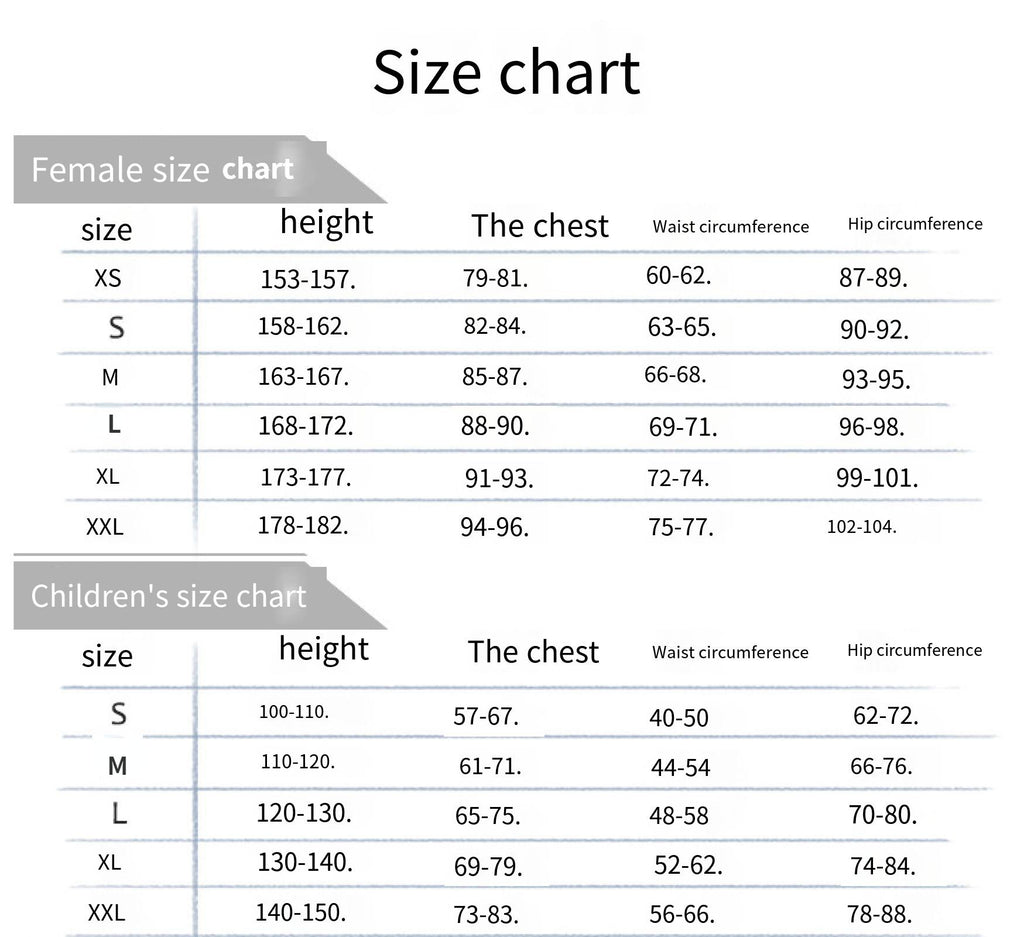 Size chart

Female size chart

| size | height | The chest | Waist circumference | Hip circumference |
|---|---|---|---|---|
| XS | 153-157. | 79-81. | 60-62. | 87-89. |
| S | 158-162. | 82-84. | 63-65. | 90-92. |
| M | 163-167. | 85-87. | 66-68. | 93-95. |
| L | 168-172. | 88-90. | 69-71. | 96-98. |
| XL | 173-177. | 91-93. | 72-74. | 99-101. |
| XXL | 178-182. | 94-96. | 75-77. | 102-104. |

Children's size chart

| size | height | The chest | Waist circumference | Hip circumference |
|---|---|---|---|---|
| S | 100-110. | 57-67. | 40-50 | 62-72. |
| M | 110-120. | 61-71. | 44-54 | 66-76. |
| L | 120-130. | 65-75. | 48-58 | 70-80. |
| XL | 130-140. | 69-79. | 52-62. | 74-84. |
| XXL | 140-150. | 73-83. | 56-66. | 78-88. |